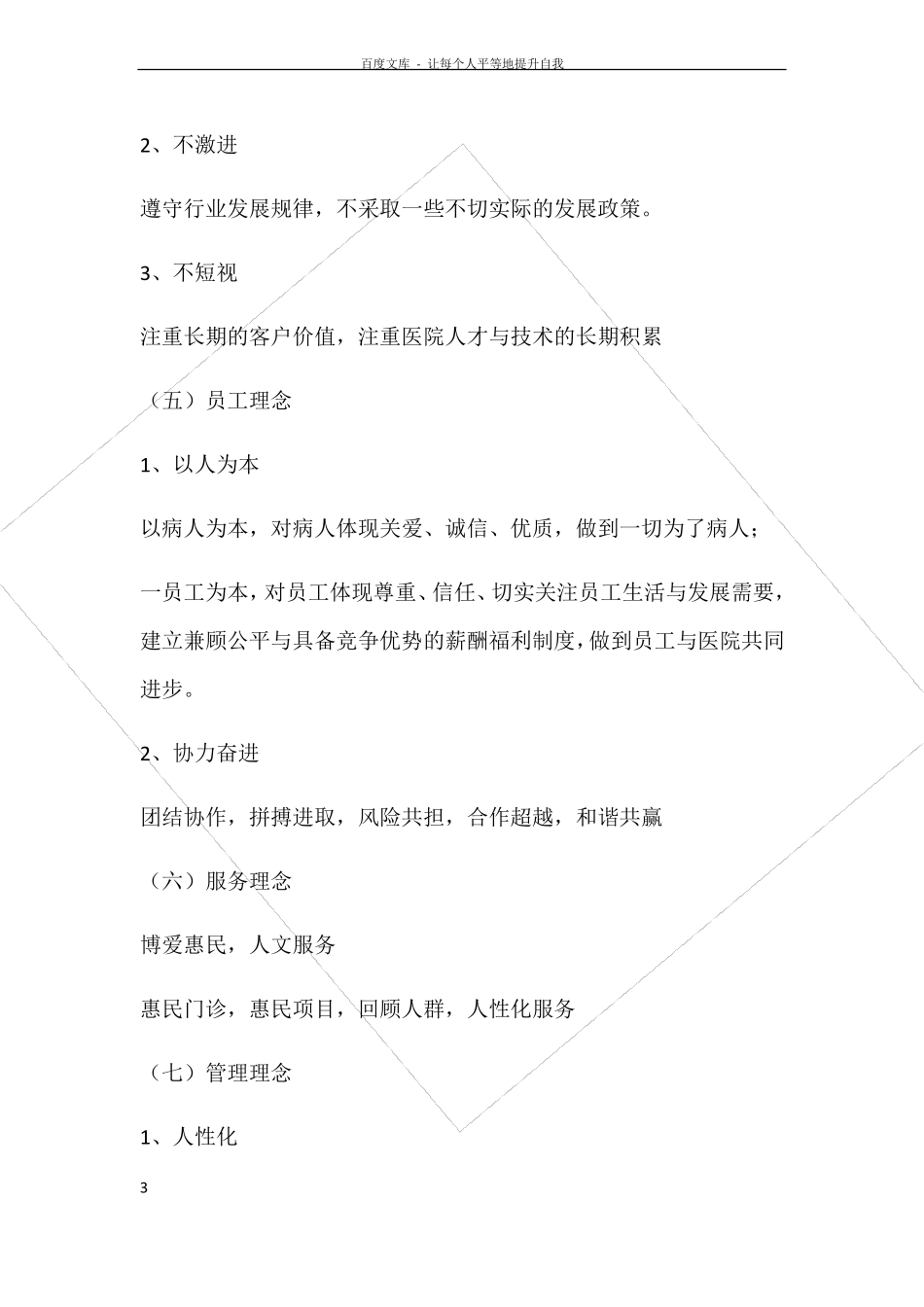 百度文库 - 让每个人平等地提升自我

2、不激进

遵守行业发展规律，不采取一些不切实际的发展政策。

3、不短视

注重长期的客户价值，注重医院人才与技术的长期积累

（五）员工理念

1、以人为本

以病人为本，对病人体现关爱、诚信、优质，做到一切为了病人；

一员工为本，对员工体现尊重、信任、切实关注员工生活与发展需要，建立兼顾公平与具备竞争优势的薪酬福利制度，做到员工与医院共同进步。

2、协力奋进

团结协作，拼搏进取，风险共担，合作超越，和谐共赢

（六）服务理念

博爱惠民，人文服务

惠民门诊，惠民项目，回顾人群，人性化服务

（七）管理理念

1、人性化

3